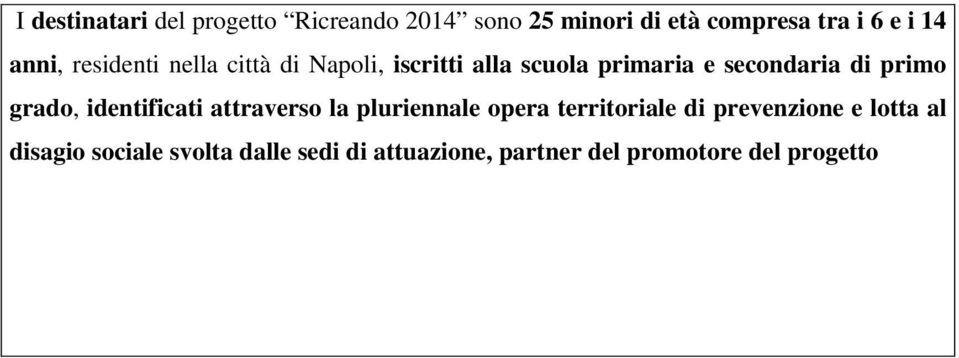 I destinatari del progetto “Ricreando 2014” sono 25 minori di età compresa tra i 6 e i 14 anni, residenti nella città di Napoli, iscritti alla scuola primaria e secondaria di primo grado, identificati attraverso la pluriennale opera territoriale di prevenzione e lotta al disagio sociale svolta dalle sedi di attuazione, partner del promotore del progetto